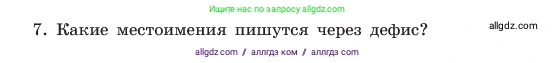 Ищите нас по запросу allgdz.com

7. Какие местоимения пишутся через дефис?

allgdz.com

allgdz com / аллгдз ком / аллгдз com